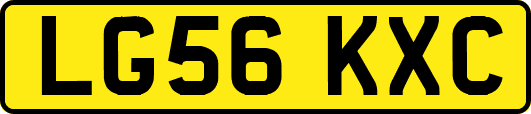 LG56 KXC